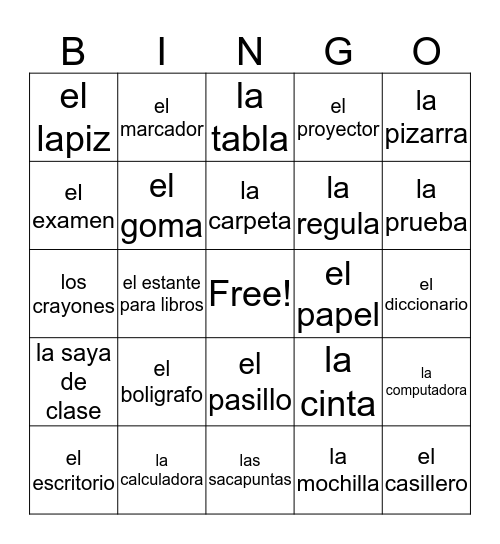 | B | I | N | G | O |
|---|---|---|---|---|
| el lapiz | el marcador | la tabla | el proyector | la pizarra |
| el examen | el goma | la carpeta | la regula | la prueba |
| los crayones | el estante para libros | Free! | el papel | el diccionario |
| la saya de clase | el boligrafo | el pasillo | la cinta | la computadora |
| el escritorio | la calculadora | las sacapuntas | la mochilla | el casillero |